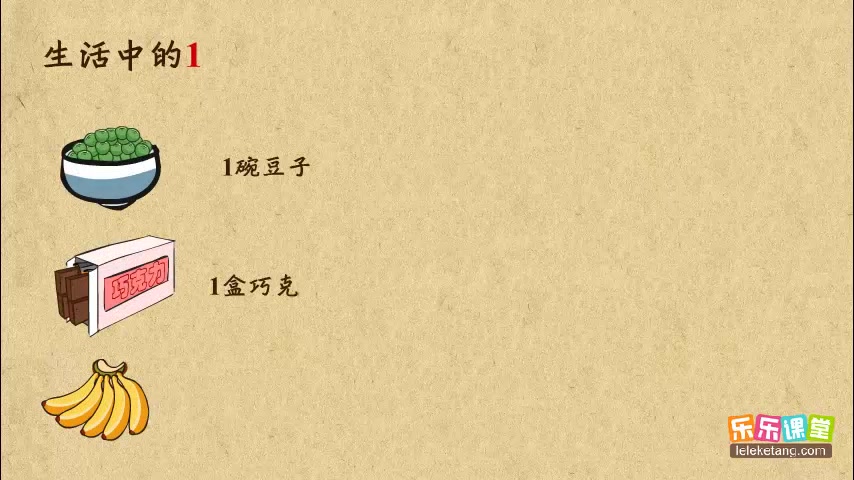 生活中的1

1碗豆子

巧克力

1盒巧克

乐乐课堂
leleketang.com